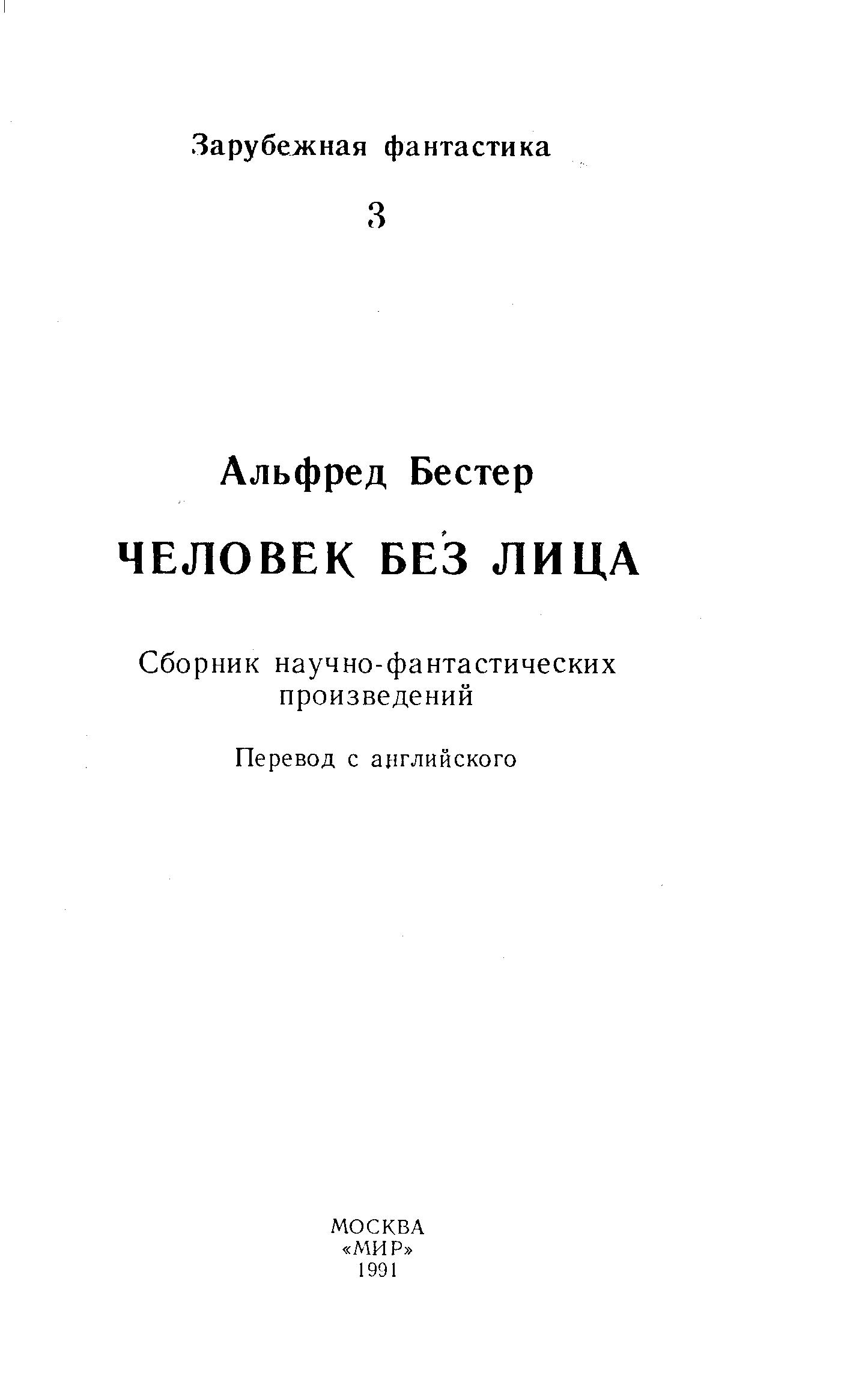 Зарубежная фантастика

3

Альфред Бестер

ЧЕЛОВЕК БЕЗ ЛИЦА

Сборник научно-фантастических произведений

Перевод с английского

МОСКВА
«МИР»
1991